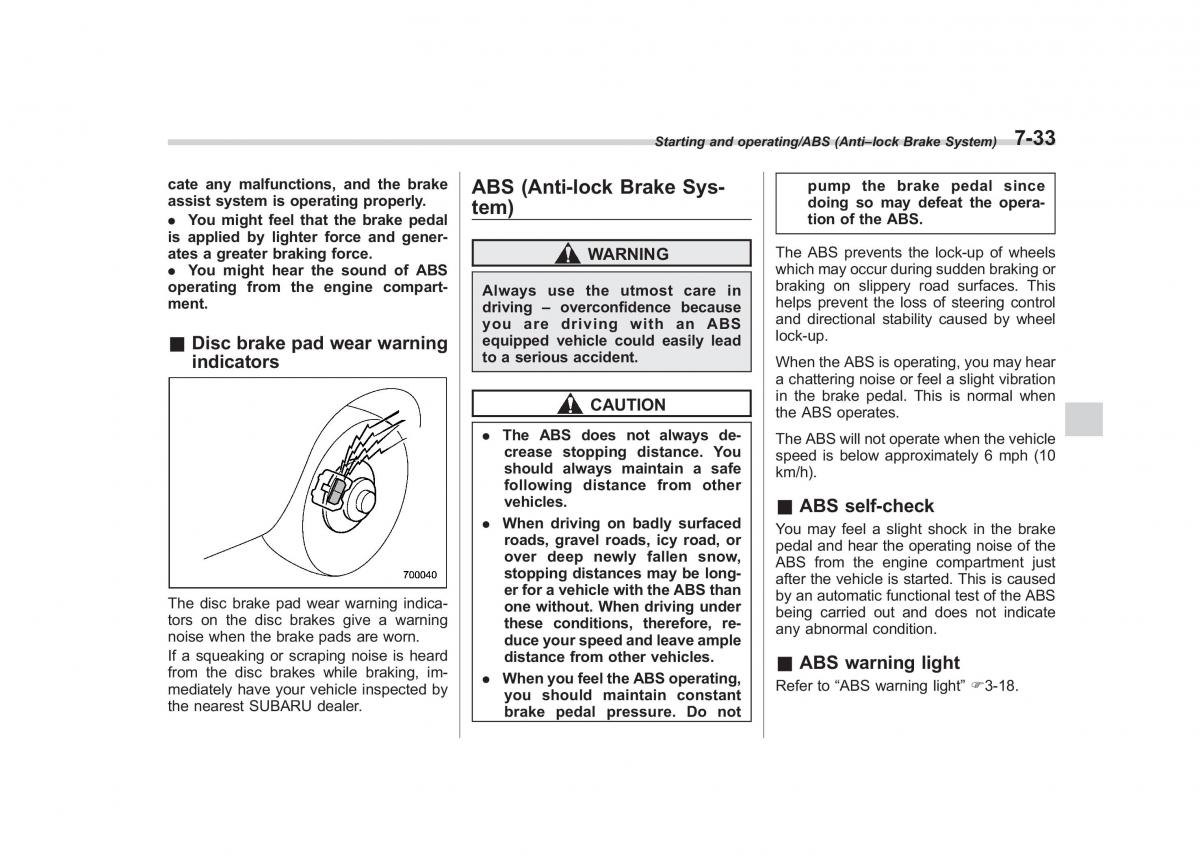 Starting and operating/ABS (Anti–lock Brake System) 7-33

cate any malfunctions, and the brake assist system is operating properly.
● You might feel that the brake pedal is applied by lighter force and generates a greater braking force.
● You might hear the sound of ABS operating from the engine compartment.

■ Disc brake pad wear warning indicators

700040

The disc brake pad wear warning indicators on the disc brakes give a warning noise when the brake pads are worn.

If a squeaking or scraping noise is heard from the disc brakes while braking, immediately have your vehicle inspected by the nearest SUBARU dealer.

ABS (Anti-lock Brake System)

WARNING

Always use the utmost care in driving – overconfidence because you are driving with an ABS equipped vehicle could easily lead to a serious accident.

CAUTION

● The ABS does not always decrease stopping distance. You should always maintain a safe following distance from other vehicles.
● When driving on badly surfaced roads, gravel roads, icy road, or over deep newly fallen snow, stopping distances may be longer for a vehicle with the ABS than one without. When driving under these conditions, therefore, reduce your speed and leave ample distance from other vehicles.
● When you feel the ABS operating, you should maintain constant brake pedal pressure. Do not pump the brake pedal since doing so may defeat the operation of the ABS.

The ABS prevents the lock-up of wheels which may occur during sudden braking or braking on slippery road surfaces. This helps prevent the loss of steering control and directional stability caused by wheel lock-up.

When the ABS is operating, you may hear a chattering noise or feel a slight vibration in the brake pedal. This is normal when the ABS operates.

The ABS will not operate when the vehicle speed is below approximately 6 mph (10 km/h).

■ ABS self-check

You may feel a slight shock in the brake pedal and hear the operating noise of the ABS from the engine compartment just after the vehicle is started. This is caused by an automatic functional test of the ABS being carried out and does not indicate any abnormal condition.

■ ABS warning light

Refer to “ABS warning light” ☞3-18.